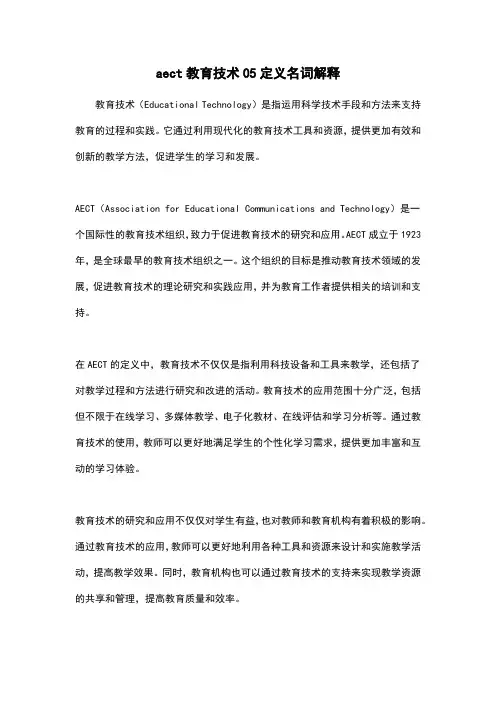 aect 教育技术 05 定义名词解释

教育技术（Educational Technology）是指运用科学技术手段和方法来支持教育的过程和实践。它通过利用现代化的教育技术工具和资源，提供更加有效和创新的教学方法，促进学生的学习和发展。

AECT（Association for Educational Communications and Technology）是一个国际性的教育技术组织，致力于促进教育技术的研究和应用。AECT 成立于 1923 年，是全球最早的教育技术组织之一。这个组织的目标是推动教育技术领域的发展，促进教育技术的理论研究和实践应用，并为教育工作者提供相关的培训和支持。

在 AECT 的定义中，教育技术不仅仅是指利用科技设备和工具来教学，还包括了对教学过程和方法进行研究和改进的活动。教育技术的应用范围十分广泛，包括但不限于在线学习、多媒体教学、电子化教材、在线评估和学习分析等。通过教育技术的使用，教师可以更好地满足学生的个性化学习需求，提供更加丰富和互动的学习体验。

教育技术的研究和应用不仅仅对学生有益，也对教师和教育机构有着积极的影响。通过教育技术的应用，教师可以更好地利用各种工具和资源来设计和实施教学活动，提高教学效果。同时，教育机构也可以通过教育技术的支持来实现教学资源的共享和管理，提高教育质量和效率。